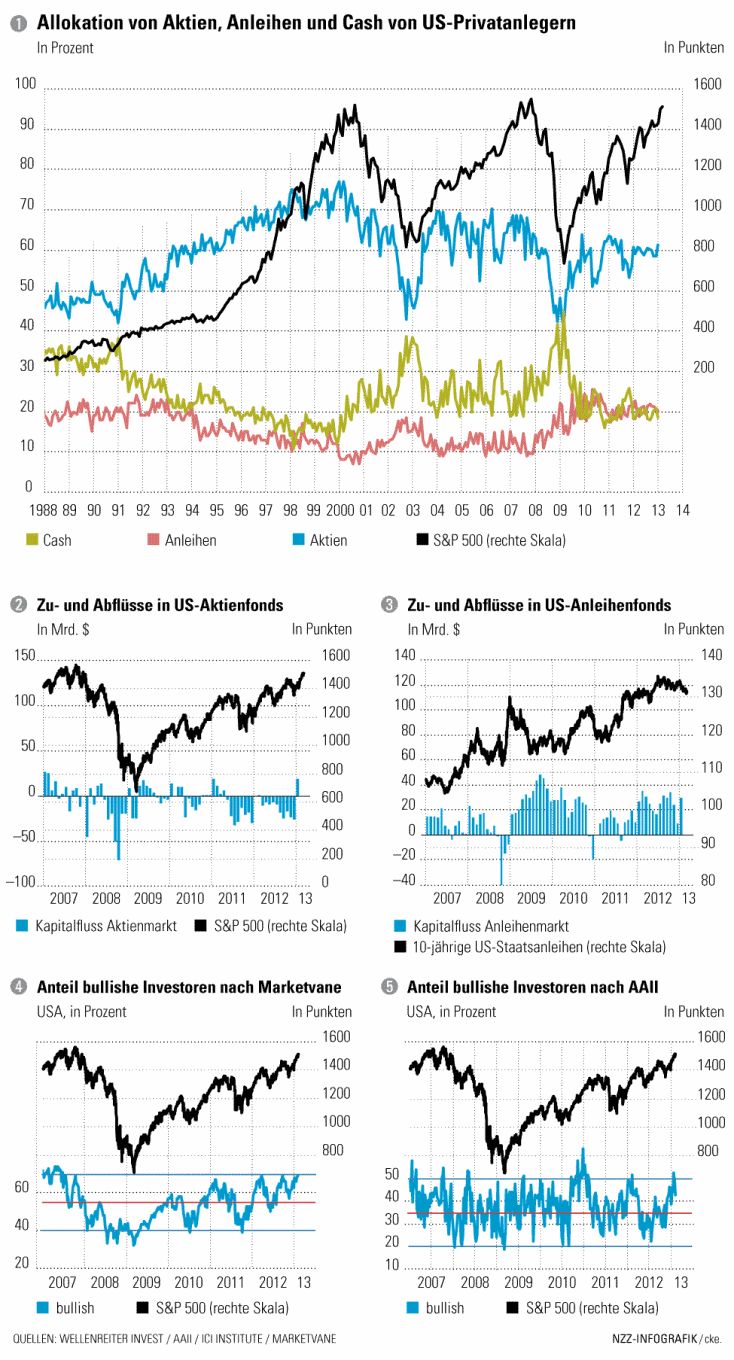 1 Allokation von Aktien, Anleihen und Cash von US-Privatanlegern
In Prozent
In Punkten
100
90
80
70
60
50
40
30
20
10
0
1600
1400
1200
1000
800
600
400
200
1988 89 90 91 92 93 94 95 96 97 98 99 2000 01 02 03 04 05 06 07 08 09 10 11 12 13 14
Cash
Anleihen
Aktien
S&P 500 (rechte Skala)

2 Zu- und Abflüsse in US-Aktienfonds
In Mrd. $
In Punkten
150
100
50
0
−50
−100
1600
1400
1200
1000
800
600
400
200
0
2007 2008 2009 2010 2011 2012 13
Kapitalfluss Aktienmarkt
S&P 500 (rechte Skala)

3 Zu- und Abflüsse in US-Anleihenfonds
In Mrd. $
In Punkten
140
120
100
80
60
40
20
0
−20
−40
140
130
120
110
100
90
80
2007 2008 2009 2010 2011 2012 13
Kapitalfluss Anleihenmarkt
10-jährige US-Staatsanleihen (rechte Skala)

4 Anteil bullishe Investoren nach Marketvane
USA, in Prozent
In Punkten
1600
1400
1200
1000
800
60
40
20
2007 2008 2009 2010 2011 2012 13
bullish
S&P 500 (rechte Skala)

5 Anteil bullishe Investoren nach AAII
USA, in Prozent
In Punkten
1600
1400
1200
1000
800
50
40
30
20
10
2007 2008 2009 2010 2011 2012 13
bullish
S&P 500 (rechte Skala)

QUELLEN: WELLENREITER INVEST / AAII / ICI INSTITUTE / MARKETVANE
NZZ-INFOGRAFIK / cke.